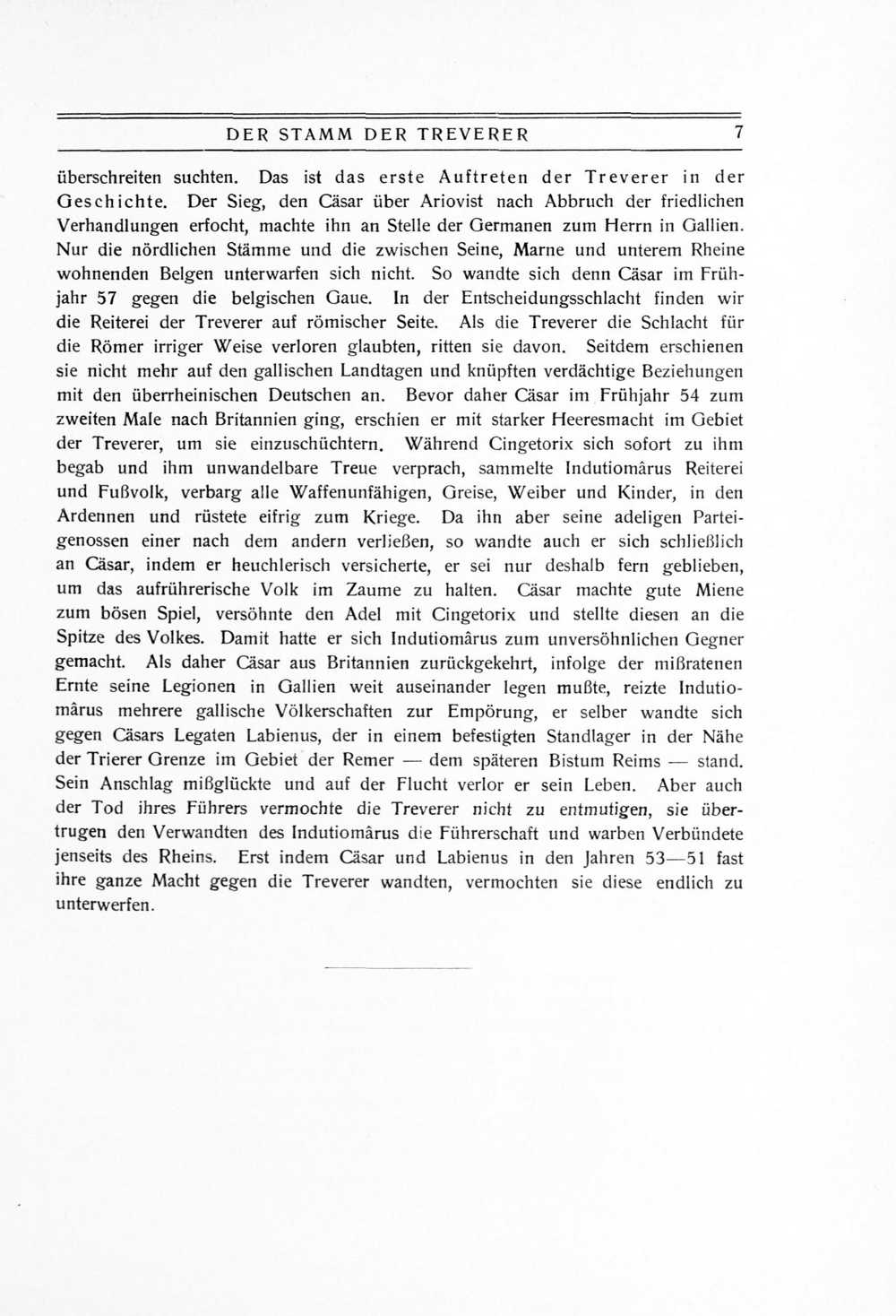 DER STAMM DER TREVERER 7

überschreiten suchten. Das ist das erste Auftreten der Treverer in der Geschichte. Der Sieg, den Cäsar über Ariovist nach Abbruch der friedlichen Verhandlungen erfocht, machte ihn an Stelle der Germanen zum Herrn in Gallien. Nur die nördlichen Stämme und die zwischen Seine, Marne und unterem Rheine wohnenden Belgen unterwarfen sich nicht. So wandte sich denn Cäsar im Frühjahr 57 gegen die belgischen Gaue. In der Entscheidungsschlacht finden wir die Reiterei der Treverer auf römischer Seite. Als die Treverer die Schlacht für die Römer irriger Weise verloren glaubten, ritten sie davon. Seitdem erschienen sie nicht mehr auf den gallischen Landtagen und knüpften verdächtige Beziehungen mit den überrheinischen Deutschen an. Bevor daher Cäsar im Frühjahr 54 zum zweiten Male nach Britannien ging, erschien er mit starker Heeresmacht im Gebiet der Treverer, um sie einzuschüchtern. Während Cingetorix sich sofort zu ihm begab und ihm unwandelbare Treue verprach, sammelte Indutiomârus Reiterei und Fußvolk, verbarg alle Waffenunfähigen, Greise, Weiber und Kinder, in den Ardennen und rüstete eifrig zum Kriege. Da ihn aber seine adeligen Parteigenossen einer nach dem andern verließen, so wandte auch er sich schließlich an Cäsar, indem er heuchlerisch versicherte, er sei nur deshalb fern geblieben, um das aufrührerische Volk im Zaume zu halten. Cäsar machte gute Miene zum bösen Spiel, versöhnte den Adel mit Cingetorix und stellte diesen an die Spitze des Volkes. Damit hatte er sich Indutiomârus zum unversöhnlichen Gegner gemacht. Als daher Cäsar aus Britannien zurückgekehrt, infolge der mißratenen Ernte seine Legionen in Gallien weit auseinander legen mußte, reizte Indutiomârus mehrere gallische Völkerschaften zur Empörung, er selber wandte sich gegen Cäsars Legaten Labienus, der in einem befestigten Standlager in der Nähe der Trierer Grenze im Gebiet der Remer — dem späteren Bistum Reims — stand. Sein Anschlag mißglückte und auf der Flucht verlor er sein Leben. Aber auch der Tod ihres Führers vermochte die Treverer nicht zu entmutigen, sie übertrugen den Verwandten des Indutiomârus die Führerschaft und warben Verbündete jenseits des Rheins. Erst indem Cäsar und Labienus in den Jahren 53—51 fast ihre ganze Macht gegen die Treverer wandten, vermochten sie diese endlich zu unterwerfen.